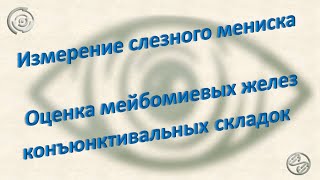 Измерение слезного мениска

Оценка мейбомиевых желез

конъюнктивальных складок